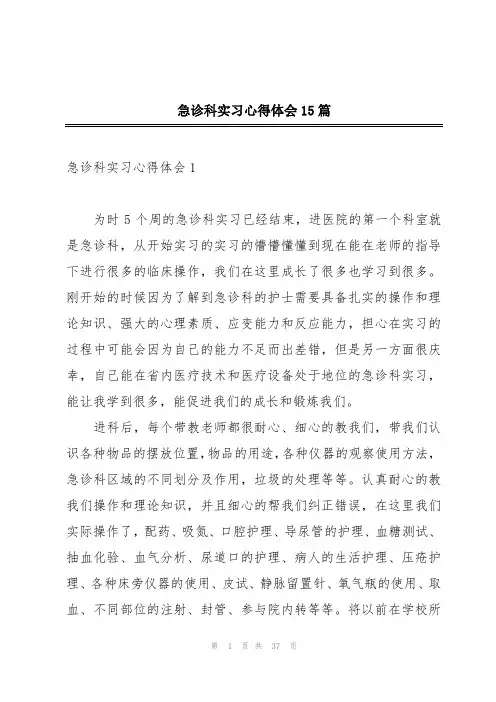 急诊科实习心得体会15篇

急诊科实习心得体会1

为时5个周的急诊科实习已经结束，进医院的第一个科室就是急诊科，从开始实习的实习的懵懵懂懂到现在能在老师的指导下进行很多的临床操作，我们在这里成长了很多也学习到很多。刚开始的时候因为了解到急诊科的护士需要具备扎实的操作和理论知识、强大的心理素质、应变能力和反应能力，担心在实习的过程中可能会因为自己的能力不足而出差错，但是另一方面很庆幸，自己能在省内医疗技术和医疗设备处于地位的急诊科实习，能让我学到很多，能促进我们的成长和锻炼我们。

进科后，每个带教老师都很耐心、细心的教我们，带我们认识各种物品的摆放位置，物品的用途，各种仪器的观察使用方法，急诊科区域的不同划分及作用，垃圾的处理等等。认真耐心的教我们操作和理论知识，并且细心的帮我们纠正错误，在这里我们实际操作了，配药、吸氮、口腔护理、导尿管的护理、血糖测试、抽血化验、血气分析、尿道口的护理、病人的生活护理、压疮护理、各种床旁仪器的使用、皮试、静脉留置针、氧气瓶的使用、取血、不同部位的注射、封管、参与院内转等等。将以前在学校所

第 1 页 共 37 页